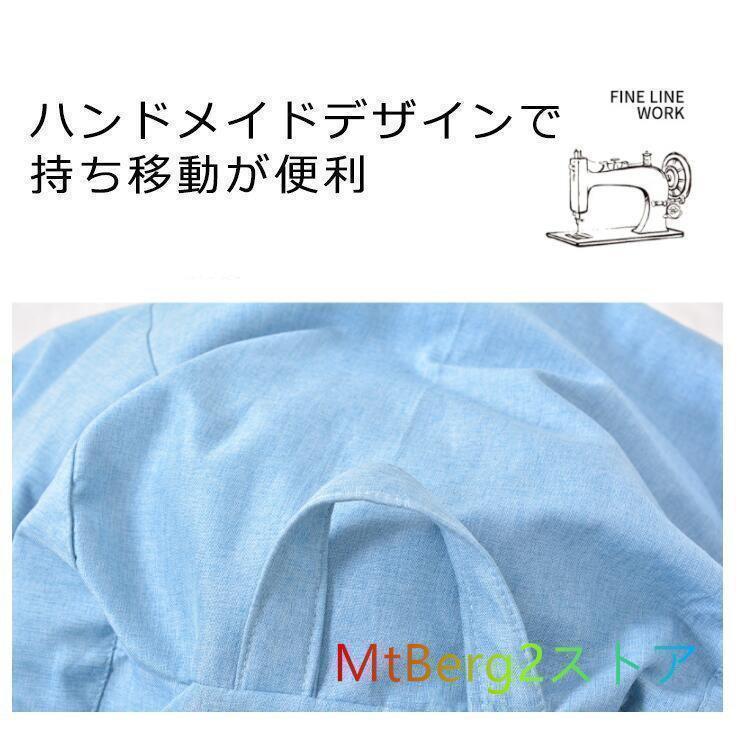 ハンドメイドデザインで
持ち移動が便利

FINE LINE
WORK

MtBerg2ストア